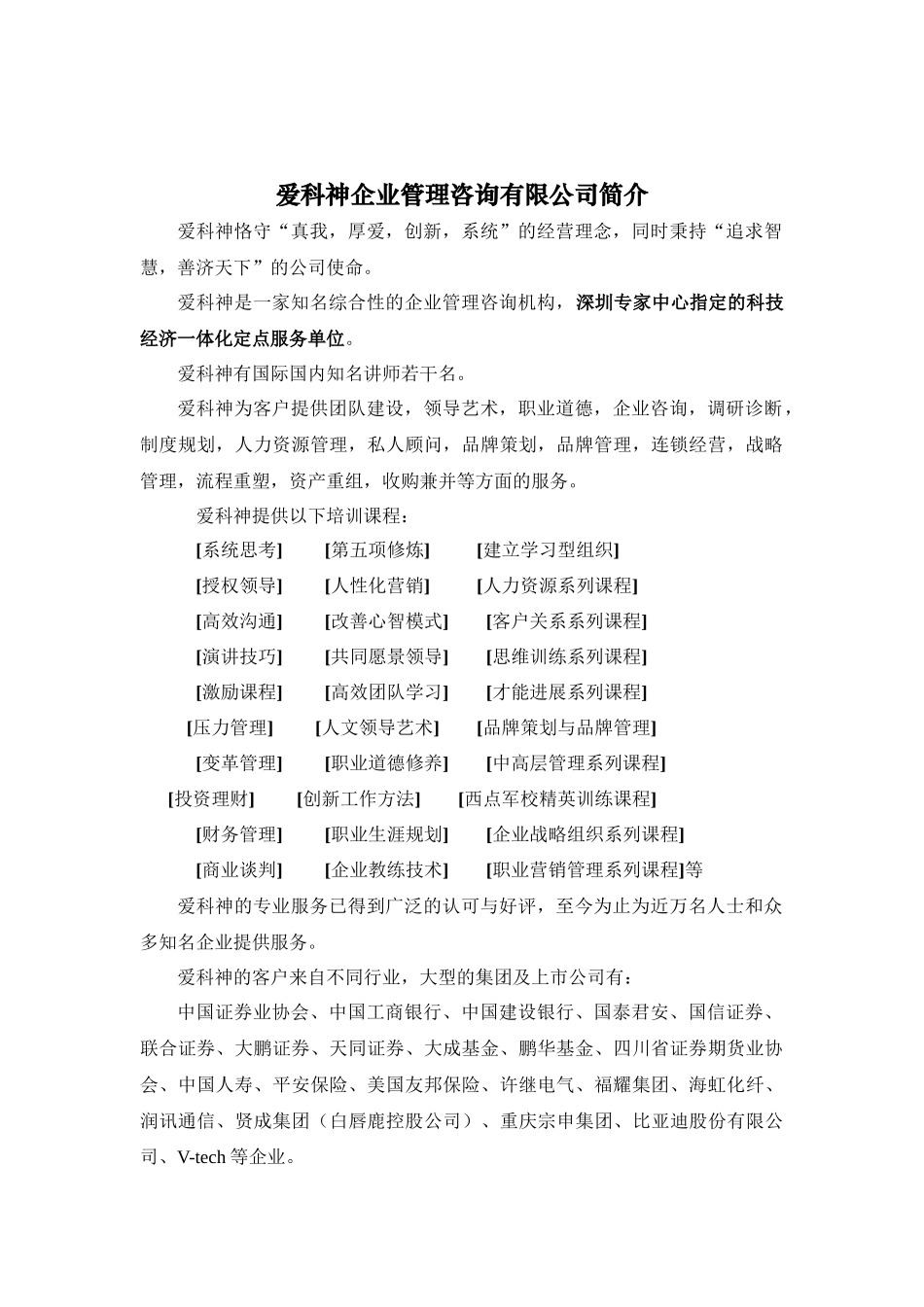 爱科神企业管理咨询有限公司简介

爱科神恪守“真我，厚爱，创新，系统”的经营理念，同时秉持“追求智慧，善济天下”的公司使命。

爱科神是一家知名综合性的企业管理咨询机构，深圳专家中心指定的科技经济一体化定点服务单位。

爱科神有国际国内知名讲师若干名。

爱科神为客户提供团队建设，领导艺术，职业道德，企业咨询，调研诊断，制度规划，人力资源管理，私人顾问，品牌策划，品牌管理，连锁经营，战略管理，流程重塑，资产重组，收购兼并等方面的服务。

爱科神提供以下培训课程：

[系统思考] [第五项修炼] [建立学习型组织]
[授权领导] [人性化营销] [人力资源系列课程]
[高效沟通] [改善心智模式] [客户关系系列课程]
[演讲技巧] [共同愿景领导] [思维训练系列课程]
[激励课程] [高效团队学习] [才能进展系列课程]
[压力管理] [人文领导艺术] [品牌策划与品牌管理]
[变革管理] [职业道德修养] [中高层管理系列课程]
[投资理财] [创新工作方法] [西点军校精英训练课程]
[财务管理] [职业生涯规划] [企业战略组织系列课程]
[商业谈判] [企业教练技术] [职业营销管理系列课程]等

爱科神的专业服务已得到广泛的认可与好评，至今为止为近万名人士和众多知名企业提供服务。

爱科神的客户来自不同行业，大型的集团及上市公司有：

中国证券业协会、中国工商银行、中国建设银行、国泰君安、国信证券、联合证券、大鹏证券、天同证券、大成基金、鹏华基金、四川省证券期货业协会、中国人寿、平安保险、美国友邦保险、许继电气、福耀集团、海虹化纤、润讯通信、贤成集团（白唇鹿控股公司）、重庆宗申集团、比亚迪股份有限公司、V-tech 等企业。